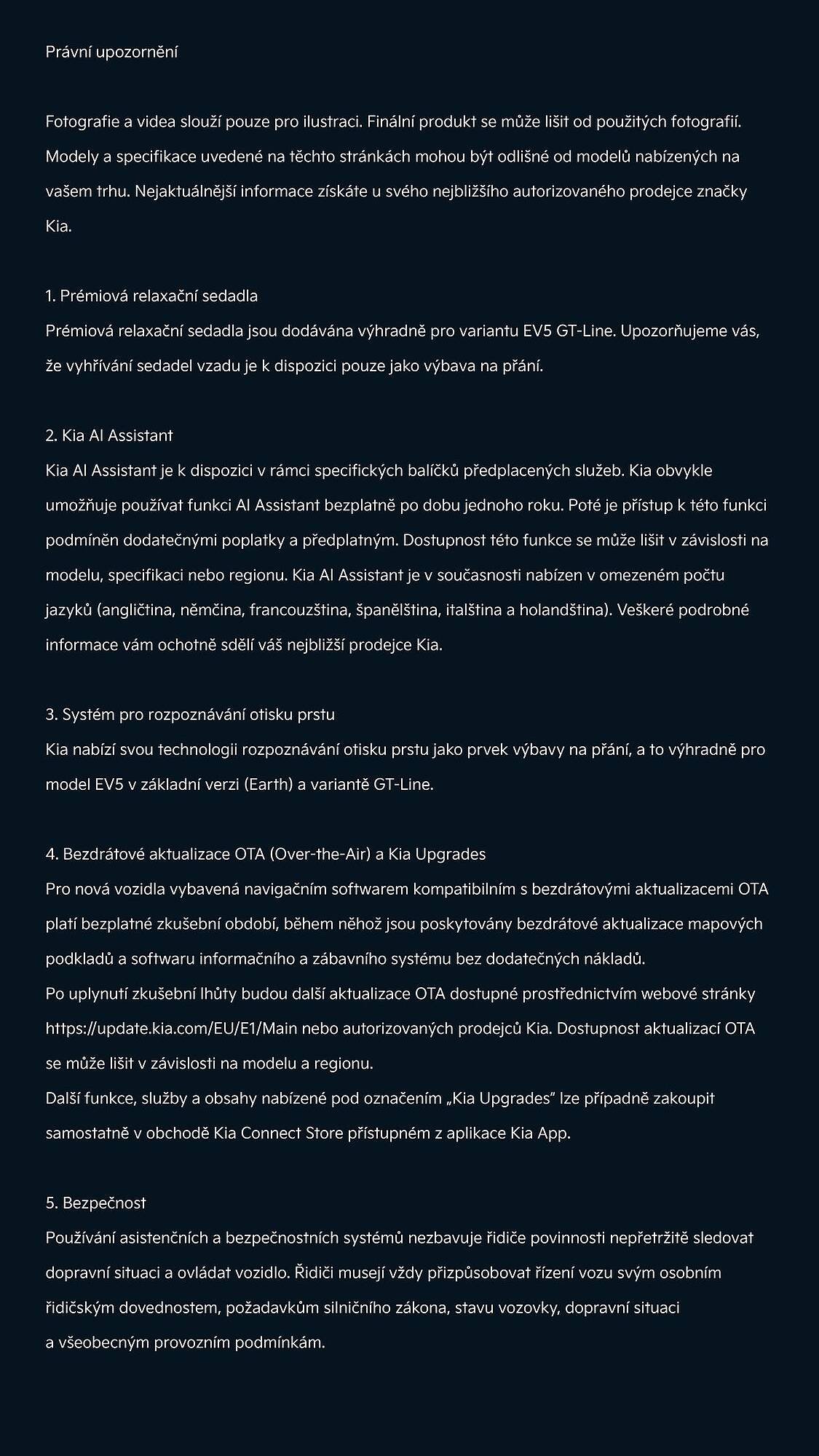 Právní upozornění

Fotografie a videa slouží pouze pro ilustraci. Finální produkt se může lišit od použitých fotografií. Modely a specifikace uvedené na těchto stránkách mohou být odlišné od modelů nabízených na vašem trhu. Nejaktuálnější informace získáte u svého nejbližšího autorizovaného prodejce značky Kia.

1. Prémiová relaxační sedadla
Prémiová relaxační sedadla jsou dodávána výhradně pro variantu EV5 GT-Line. Upozorňujeme vás, že vyhřívání sedadel vzadu je k dispozici pouze jako výbava na přání.

2. Kia AI Assistant
Kia AI Assistant je k dispozici v rámci specifických balíčků předplacených služeb. Kia obvykle umožňuje používat funkci AI Assistant bezplatně po dobu jednoho roku. Poté je přístup k této funkci podmíněn dodatečnými poplatky a předplatným. Dostupnost této funkce se může lišit v závislosti na modelu, specifikaci nebo regionu. Kia AI Assistant je v současnosti nabízen v omezeném počtu jazyků (angličtina, němčina, francouzština, španělština, italština a holandština). Veškeré podrobné informace vám ochotně sdělí váš nejbližší prodejce Kia.

3. Systém pro rozpoznávání otisku prstu
Kia nabízí svou technologii rozpoznávání otisku prstu jako prvek výbavy na přání, a to výhradně pro model EV5 v základní verzi (Earth) a variantě GT-Line.

4. Bezdrátové aktualizace OTA (Over-the-Air) a Kia Upgrades
Pro nová vozidla vybavená navigačním softwarem kompatibilním s bezdrátovými aktualizacemi OTA platí bezplatné zkušební období, během něhož jsou poskytovány bezdrátové aktualizace mapových podkladů a softwaru informačního a zábavního systému bez dodatečných nákladů.
Po uplynutí zkušební lhůty budou další aktualizace OTA dostupné prostřednictvím webové stránky https://update.kia.com/EU/E1/Main nebo autorizovaných prodejců Kia. Dostupnost aktualizací OTA se může lišit v závislosti na modelu a regionu.
Další funkce, služby a obsahy nabízené pod označením „Kia Upgrades" lze případně zakoupit samostatně v obchodě Kia Connect Store přístupném z aplikace Kia App.

5. Bezpečnost
Používání asistenčních a bezpečnostních systémů nezbavuje řidiče povinnosti nepřetržitě sledovat dopravní situaci a ovládat vozidlo. Řidiči musejí vždy přizpůsobovat řízení vozu svým osobním řidičským dovednostem, požadavkům silničního zákona, stavu vozovky, dopravní situaci a všeobecným provozním podmínkám.